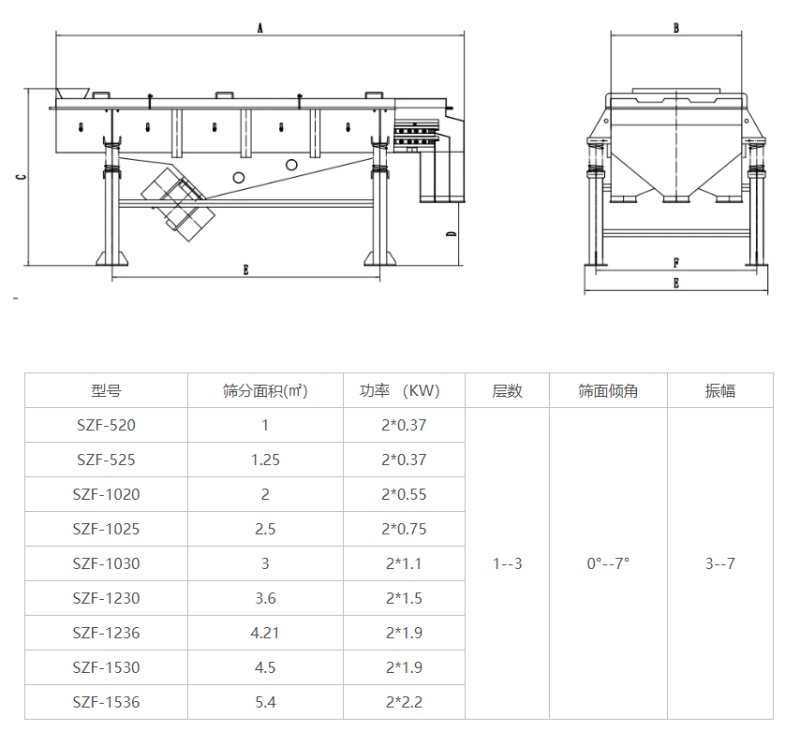 A
C
D
E
B
F
E

| 型号 | 筛分面积(㎡) | 功率 （KW) | 层数 | 筛面倾角 | 振幅 |
|---|---|---|---|---|---|
| SZF-520 | 1 | 2*0.37 | 1--3 | 0°--7° | 3--7 |
| SZF-525 | 1.25 | 2*0.37 | | | |
| SZF-1020 | 2 | 2*0.55 | | | |
| SZF-1025 | 2.5 | 2*0.75 | | | |
| SZF-1030 | 3 | 2*1.1 | | | |
| SZF-1230 | 3.6 | 2*1.5 | | | |
| SZF-1236 | 4.21 | 2*1.9 | | | |
| SZF-1530 | 4.5 | 2*1.9 | | | |
| SZF-1536 | 5.4 | 2*2.2 | | | |